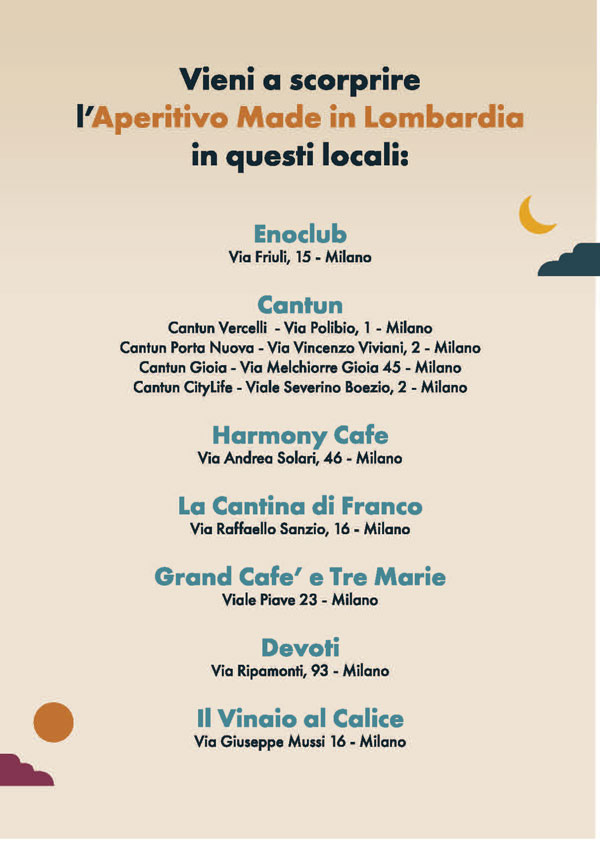 Vieni a scorprire
l'Aperitivo Made in Lombardia
in questi locali:

Enoclub
Via Friuli, 15 - Milano

Cantun
Cantun Vercelli - Via Polibio, 1 - Milano
Cantun Porta Nuova - Via Vincenzo Viviani, 2 - Milano
Cantun Gioia - Via Melchiorre Gioia 45 - Milano
Cantun CityLife - Viale Severino Boezio, 2 - Milano

Harmony Cafe
Via Andrea Solari, 46 - Milano

La Cantina di Franco
Via Raffaello Sanzio, 16 - Milano

Grand Cafe' e Tre Marie
Viale Piave 23 - Milano

Devoti
Via Ripamonti, 93 - Milano

Il Vinaio al Calice
Via Giuseppe Mussi 16 - Milano